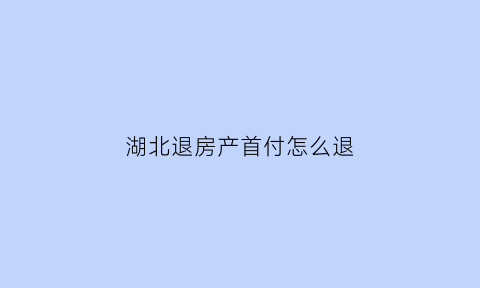 湖北退房产首付怎么退